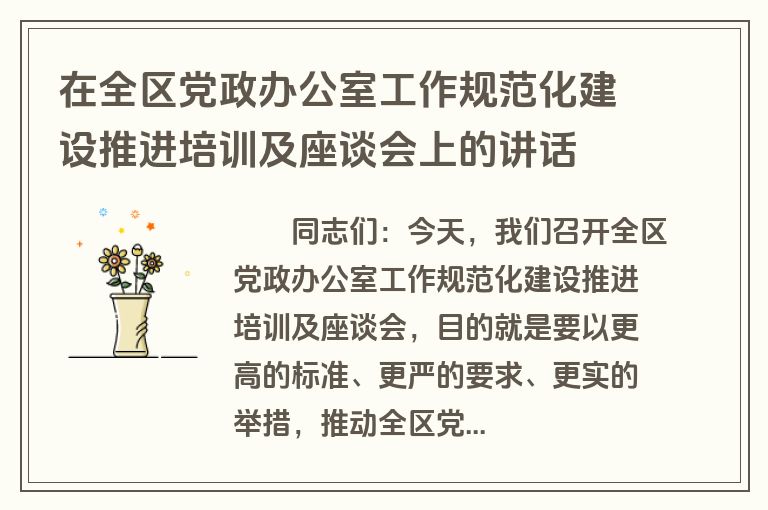 在全区党政办公室工作规范化建设推进培训及座谈会上的讲话

同志们：今天，我们召开全区党政办公室工作规范化建设推进培训及座谈会，目的就是要以更高的标准、更严的要求、更实的举措，推动全区党...